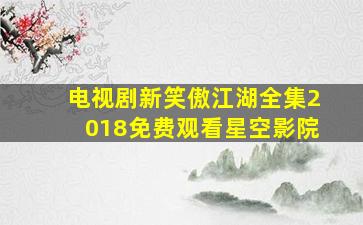 电视剧新笑傲江湖全集2018免费观看星空影院